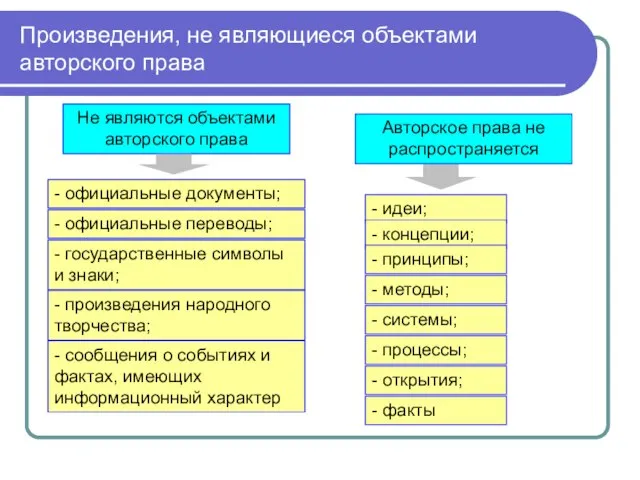 Произведения, не являющиеся объектами авторского права

Не являются объектами авторского права

- официальные документы;

- официальные переводы;

- государственные символы и знаки;

- произведения народного творчества;

- сообщения о событиях и фактах, имеющих информационный характер

Авторское права не распространяется

- идеи;

- концепции;

- принципы;

- методы;

- системы;

- процессы;

- открытия;

- факты